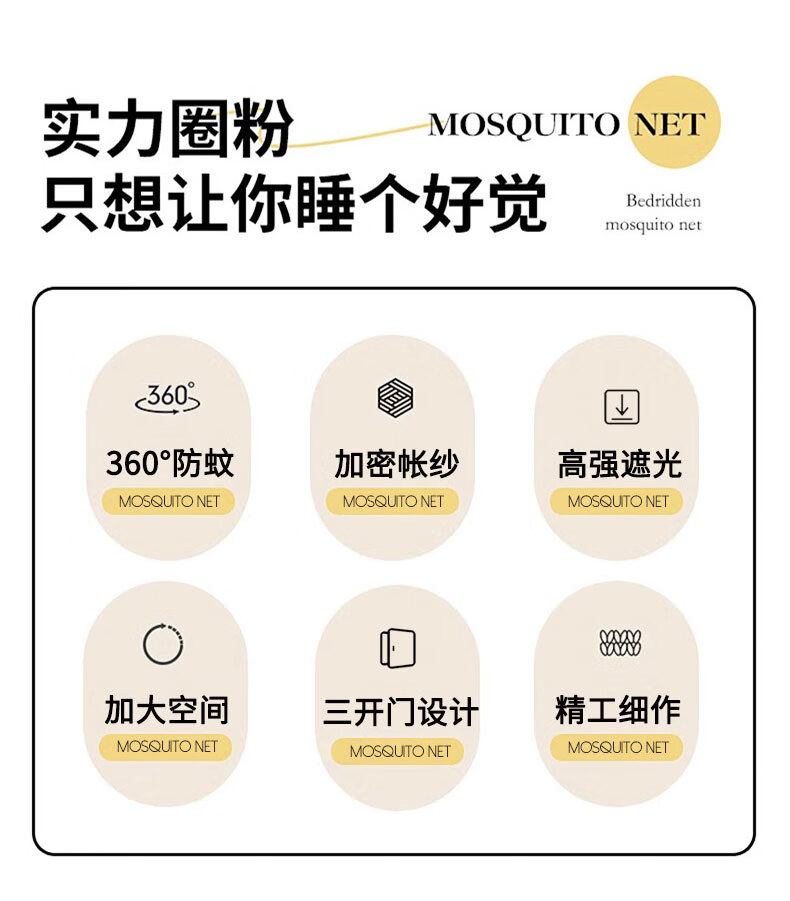 实力圈粉
只想让你睡个好觉

MOSQUITO NET

Bedridden
mosquito net

360°

360°防蚊
MOSQUITO NET

加密帐纱
MOSQUITO NET

高强遮光
MOSQUITO NET

加大空间
MOSQUITO NET

三开门设计
MOSQUITO NET

精工细作
MOSQUITO NET